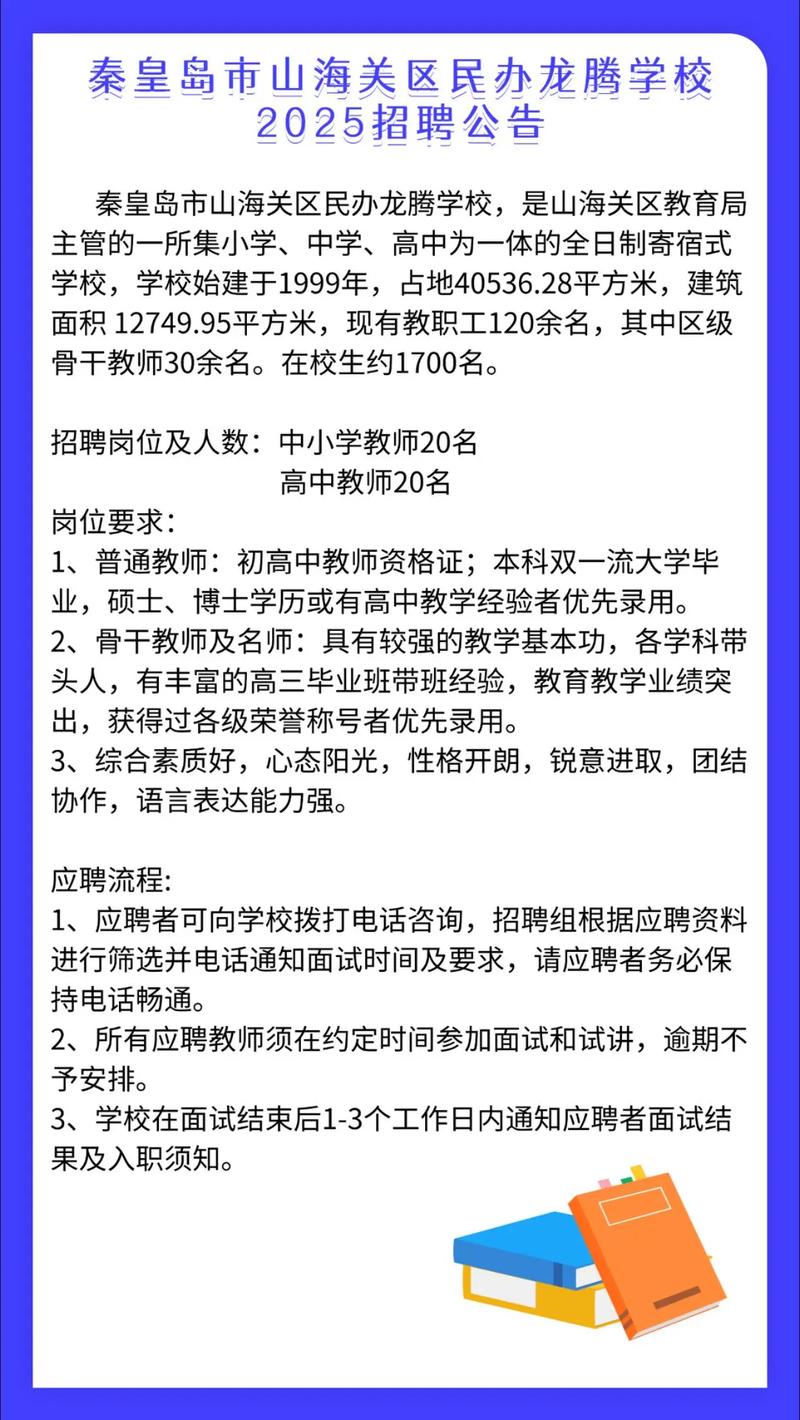 秦皇岛市山海关区民办龙腾学校
2025招聘公告

秦皇岛市山海关区民办龙腾学校，是山海关区教育局主管的一所集小学、中学、高中为一体的全日制寄宿式学校，学校始建于1999年，占地40536.28平方米，建筑面积 12749.95平方米，现有教职工120余名，其中区级骨干教师30余名。在校生约1700名。

招聘岗位及人数：中小学教师20名
高中教师20名
岗位要求：
1、普通教师：初高中教师资格证；本科双一流大学毕业，硕士、博士学历或有高中教学经验者优先录用。
2、骨干教师及名师：具有较强的教学基本功，各学科带头人，有丰富的高三毕业班带班经验，教育教学业绩突出，获得过各级荣誉称号者优先录用。
3、综合素质好，心态阳光，性格开朗，锐意进取，团结协作，语言表达能力强。

应聘流程:
1、应聘者可向学校拨打电话咨询，招聘组根据应聘资料进行筛选并电话通知面试时间及要求，请应聘者务必保持电话畅通。
2、所有应聘教师须在约定时间参加面试和试讲，逾期不予安排。
3、学校在面试结束后1-3个工作日内通知应聘者面试结果及入职须知。